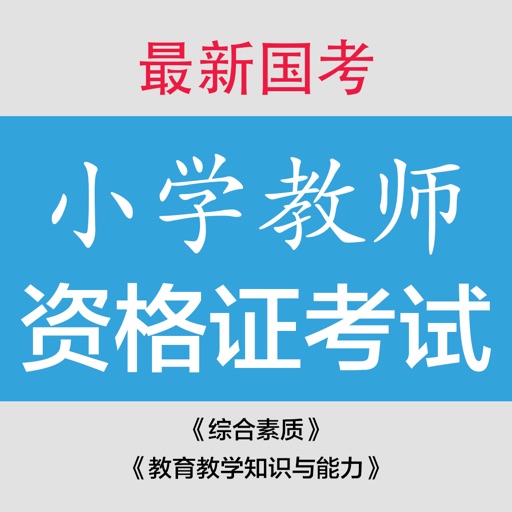 最新国考

小学教师
资格证考试

《综合素质》
《教育教学知识与能力》